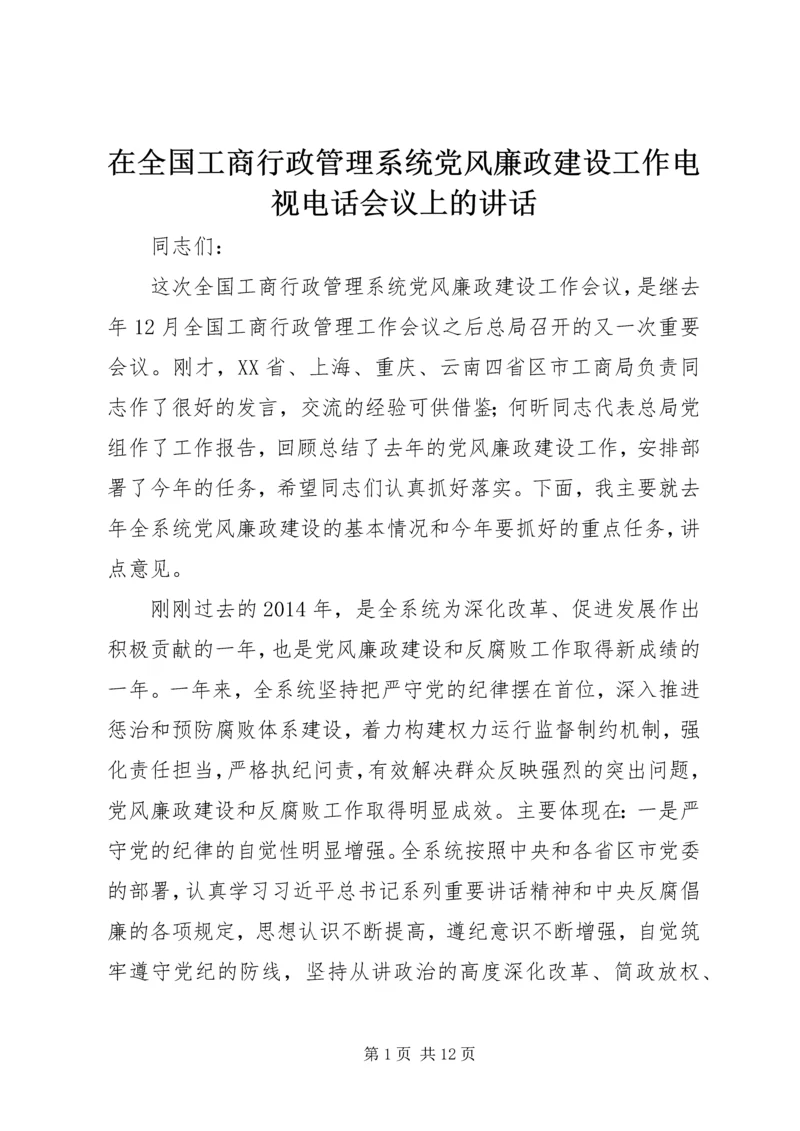 在全国工商行政管理系统党风廉政建设工作电视电话会议上的讲话

同志们：

这次全国工商行政管理系统党风廉政建设工作会议，是继去年12月全国工商行政管理工作会议之后总局召开的又一次重要会议。刚才，XX省、上海、重庆、云南四省区市工商局负责同志作了很好的发言，交流的经验可供借鉴；何昕同志代表总局党组作了工作报告，回顾总结了去年的党风廉政建设工作，安排部署了今年的任务，希望同志们认真抓好落实。下面，我主要就去年全系统党风廉政建设的基本情况和今年要抓好的重点任务，讲点意见。

刚刚过去的2014年，是全系统为深化改革、促进发展作出积极贡献的一年，也是党风廉政建设和反腐败工作取得新成绩的一年。一年来，全系统坚持把严守党的纪律摆在首位，深入推进惩治和预防腐败体系建设，着力构建权力运行监督制约机制，强化责任担当，严格执纪问责，有效解决群众反映强烈的突出问题，党风廉政建设和反腐败工作取得明显成效。主要体现在：一是严守党的纪律的自觉性明显增强。全系统按照中央和各省区市党委的部署，认真学习习近平总书记系列重要讲话精神和中央反腐倡廉的各项规定，思想认识不断提高，遵纪意识不断增强，自觉筑牢遵守党纪的防线，坚持从讲政治的高度深化改革、简政放权、

第1页 共12页